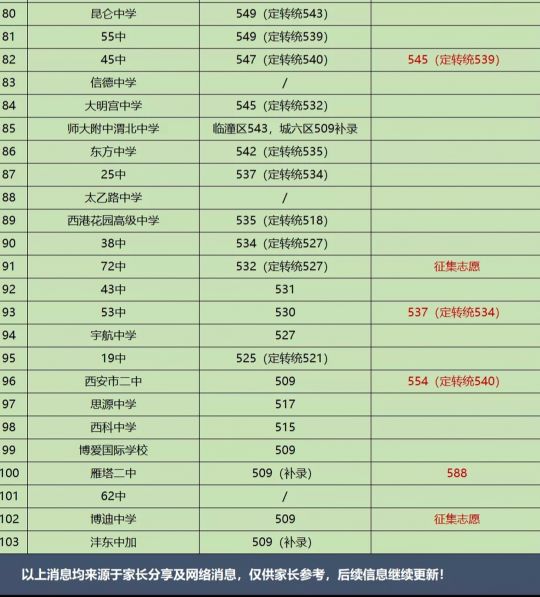 | 80 | 昆仑中学 | 549（定转统543） | |
|---|---|---|---|
| 81 | 55中 | 549（定转统539） | |
| 82 | 45中 | 547（定转统540） | 545（定转统539） |
| 83 | 信德中学 | / | |
| 84 | 大明宫中学 | 545（定转统532） | |
| 85 | 师大附中渭北中学 | 临潼区543，城六区509补录 | |
| 86 | 东方中学 | 542（定转统535） | |
| 87 | 25中 | 537（定转统534） | |
| 88 | 太乙路中学 | / | |
| 89 | 西港花园高级中学 | 535（定转统518） | |
| 90 | 38中 | 534（定转统527） | |
| 91 | 72中 | 532（定转统527） | 征集志愿 |
| 92 | 43中 | 531 | |
| 93 | 53中 | 530 | 537（定转统534） |
| 94 | 宇航中学 | 527 | |
| 95 | 19中 | 525（定转统521） | |
| 96 | 西安市二中 | 509 | 554（定转统540） |
| 97 | 思源中学 | 517 | |
| 98 | 西科中学 | 515 | |
| 99 | 博爱国际学校 | 509 | |
| 100 | 雁塔二中 | 509（补录） | 588 |
| 101 | 62中 | / | |
| 102 | 博迪中学 | 509 | 征集志愿 |
| 103 | 沣东中加 | 509（补录） | |

以上消息均来源于家长分享及网络消息，仅供家长参考，后续信息继续更新！